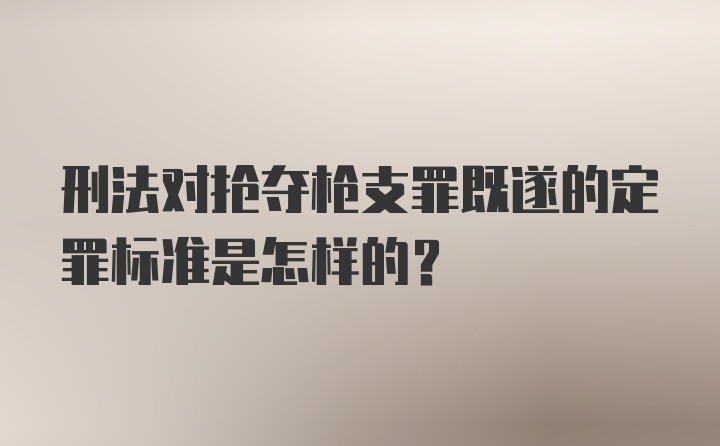 刑法对抢夺枪支罪既遂的定罪标准是怎样的？